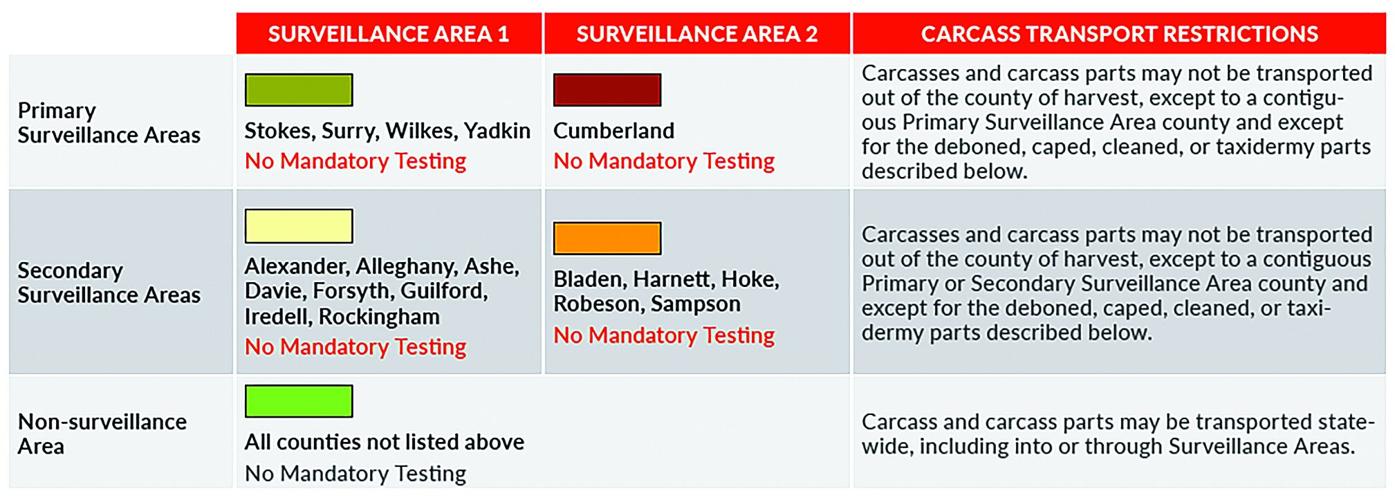 |  | SURVEILLANCE AREA 1 | SURVEILLANCE AREA 2 | CARCASS TRANSPORT RESTRICTIONS |
|---|---|---|---|
| Primary Surveillance Areas | Stokes, Surry, Wilkes, Yadkin No Mandatory Testing | Cumberland No Mandatory Testing | Carcasses and carcass parts may not be transported out of the county of harvest, except to a contiguous Primary Surveillance Area county and except for the deboned, caped, cleaned, or taxidermy parts described below. |
| Secondary Surveillance Areas | Alexander, Alleghany, Ashe, Davie, Forsyth, Guilford, Iredell, Rockingham No Mandatory Testing | Bladen, Harnett, Hoke, Robeson, Sampson No Mandatory Testing | Carcasses and carcass parts may not be transported out of the county of harvest, except to a contiguous Primary or Secondary Surveillance Area county and except for the deboned, caped, cleaned, or taxidermy parts described below. |
| Non-surveillance Area | All counties not listed above No Mandatory Testing |  | Carcass and carcass parts may be transported statewide, including into or through Surveillance Areas. |